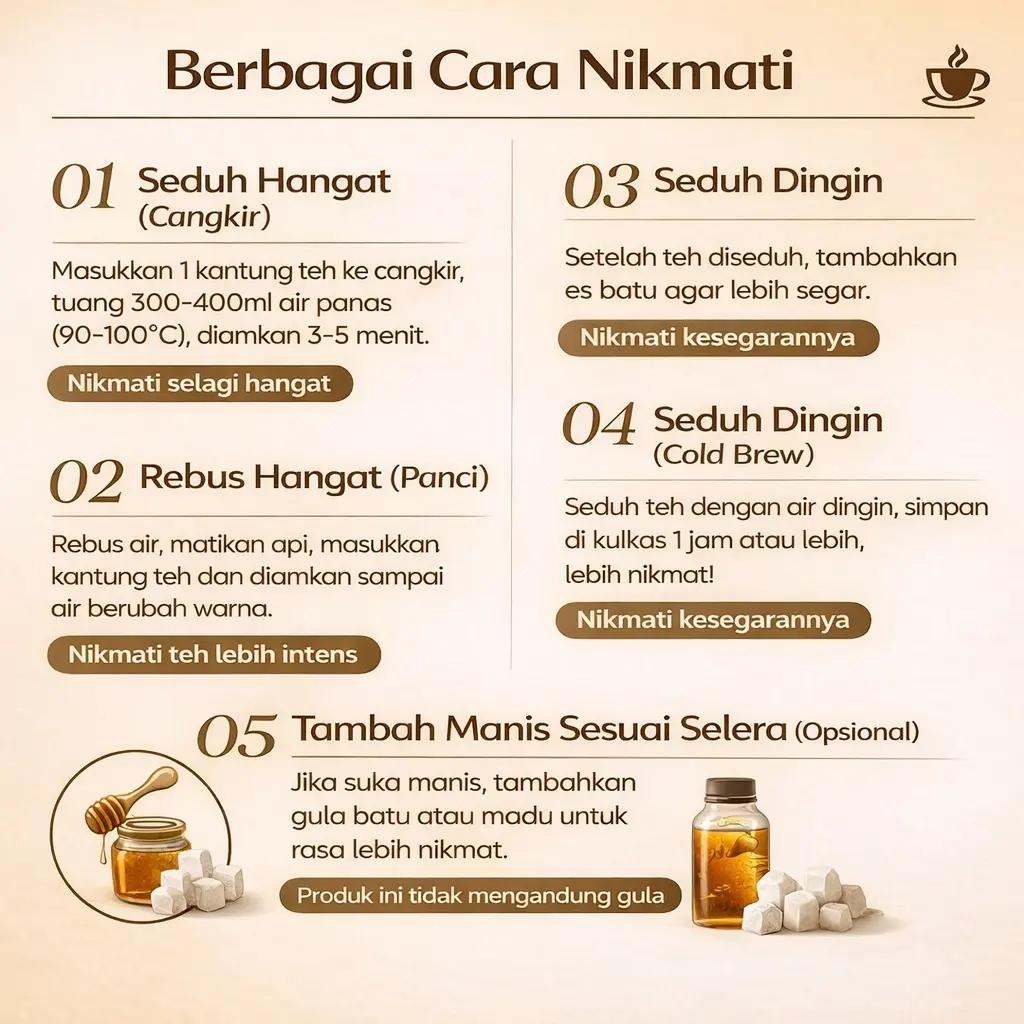 Berbagai Cara Nikmati

01 Seduh Hangat (Cangkir)

Masukkan 1 kantung teh ke cangkir, tuang 300-400ml air panas (90-100°C), diamkan 3-5 menit.

Nikmati selagi hangat

02 Rebus Hangat (Panci)

Rebus air, matikan api, masukkan kantung teh dan diamkan sampai air berubah warna.

Nikmati teh lebih intens

03 Seduh Dingin

Setelah teh diseduh, tambahkan es batu agar lebih segar.

Nikmati kesegarannya

04 Seduh Dingin (Cold Brew)

Seduh teh dengan air dingin, simpan di kulkas 1 jam atau lebih, lebih nikmat!

Nikmati kesegarannya

05 Tambah Manis Sesuai Selera (Opsional)

Jika suka manis, tambahkan gula batu atau madu untuk rasa lebih nikmat.

Produk ini tidak mengandung gula